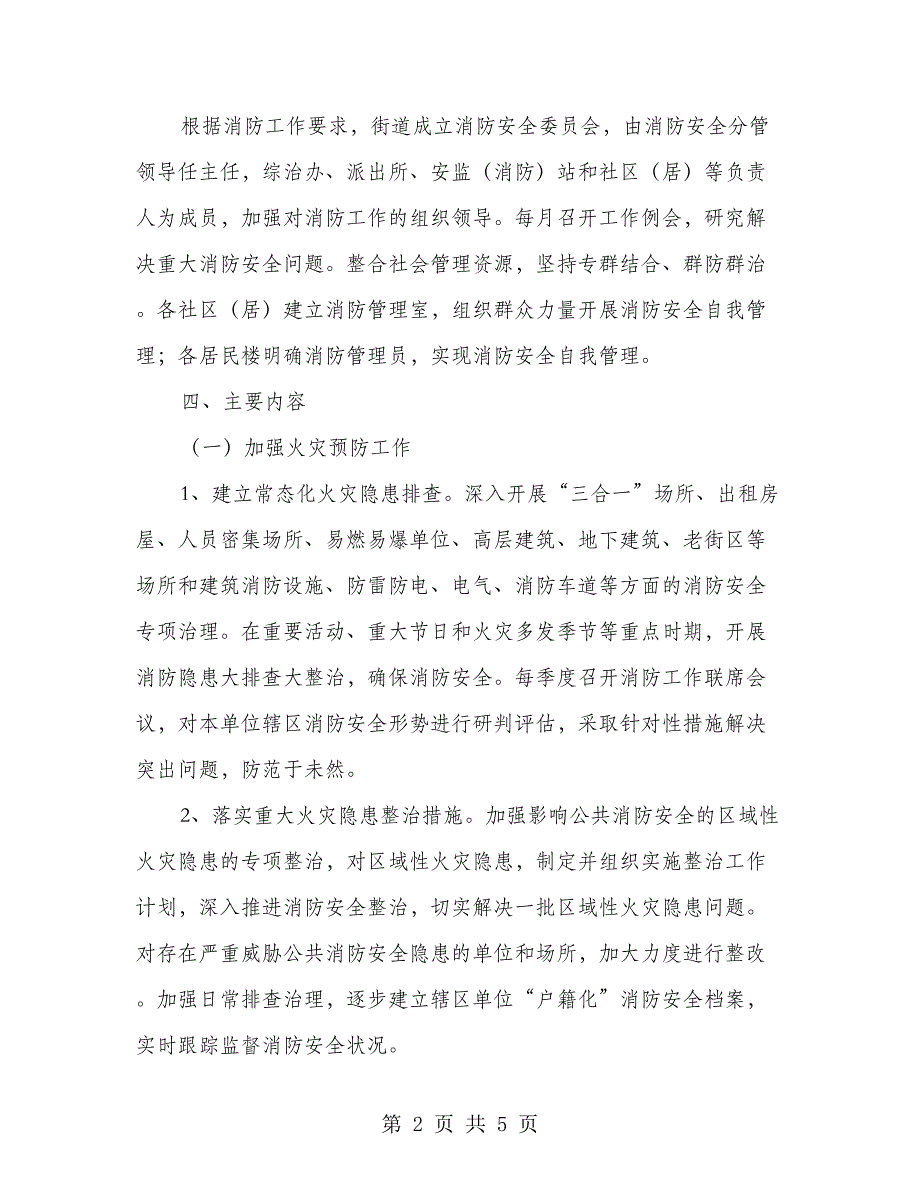 根据消防工作要求，街道成立消防安全委员会，由消防安全分管领导任主任，综治办、派出所、安监（消防）站和社区（居）等负责人为成员，加强对消防工作的组织领导。每月召开工作例会，研究解决重大消防安全问题。整合社会管理资源，坚持专群结合、群防群治。各社区（居）建立消防管理室，组织群众力量开展消防安全自我管理；各居民楼明确消防管理员，实现消防安全自我管理。

四、主要内容

（一）加强火灾预防工作

1、建立常态化火灾隐患排查。深入开展“三合一”场所、出租房屋、人员密集场所、易燃易爆单位、高层建筑、地下建筑、老街区等场所和建筑消防设施、防雷防电、电气、消防车道等方面的消防安全专项治理。在重要活动、重大节日和火灾多发季节等重点时期，开展消防隐患大排查大整治，确保消防安全。每季度召开消防工作联席会议，对本单位辖区消防安全形势进行研判评估，采取针对性措施解决突出问题，防范于未然。

2、落实重大火灾隐患整治措施。加强影响公共消防安全的区域性火灾隐患的专项整治，对区域性火灾隐患，制定并组织实施整治工作计划，深入推进消防安全整治，切实解决一批区域性火灾隐患问题。对存在严重威胁公共消防安全隐患的单位和场所，加大力度进行整改。加强日常排查治理，逐步建立辖区单位“户籍化”消防安全档案，实时跟踪监督消防安全状况。

第 2 页 共 5 页